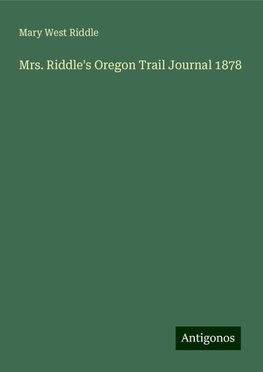 Mary West Riddle

Mrs. Riddle's Oregon Trail Journal 1878

Antigonos